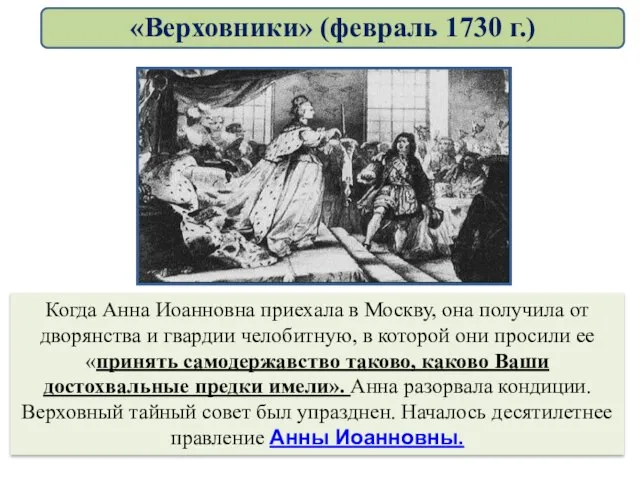 «Верховники» (февраль 1730 г.)

Когда Анна Иоанновна приехала в Москву, она получила от дворянства и гвардии челобитную, в которой они просили ее «принять самодержавство таково, каково Ваши достохвальные предки имели». Анна разорвала кондиции. Верховный тайный совет был упразднен. Началось десятилетнее правление Анны Иоанновны.